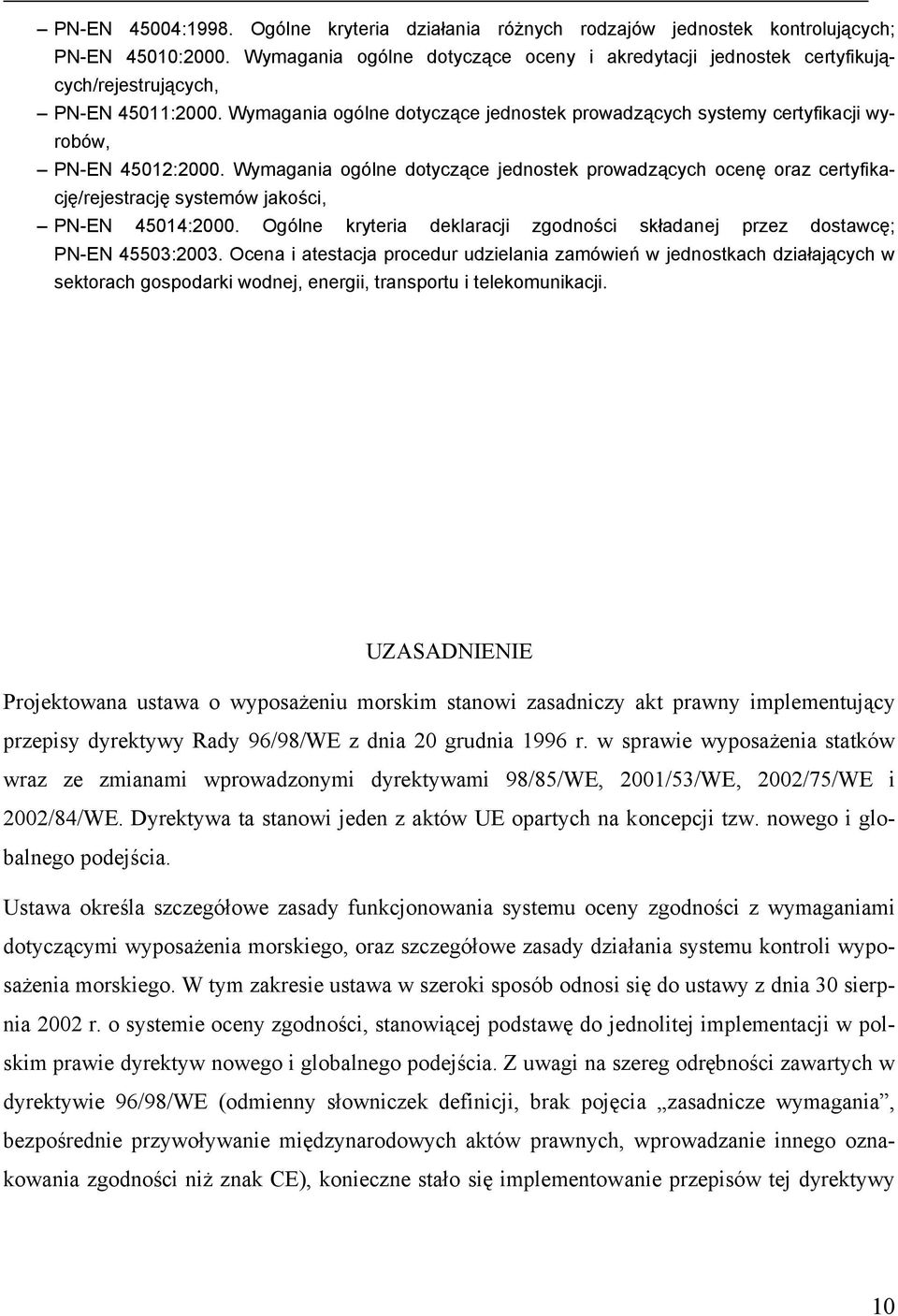 – PN-EN 45004:1998. Ogólne kryteria działania różnych rodzajów jednostek kontrolujących; PN-EN 45010:2000. Wymagania ogólne dotyczące oceny i akredytacji jednostek certyfikujących/rejestrujących,

– PN-EN 45011:2000. Wymagania ogólne dotyczące jednostek prowadzących systemy certyfikacji wyrobów,

– PN-EN 45012:2000. Wymagania ogólne dotyczące jednostek prowadzących ocenę oraz certyfikację/rejestrację systemów jakości,

– PN-EN 45014:2000. Ogólne kryteria deklaracji zgodności składanej przez dostawcę; PN-EN 45503:2003. Ocena i atestacja procedur udzielania zamówień w jednostkach działających w sektorach gospodarki wodnej, energii, transportu i telekomunikacji.

UZASADNIENIE

Projektowana ustawa o wyposażeniu morskim stanowi zasadniczy akt prawny implementujący przepisy dyrektywy Rady 96/98/WE z dnia 20 grudnia 1996 r. w sprawie wyposażenia statków wraz ze zmianami wprowadzonymi dyrektywami 98/85/WE, 2001/53/WE, 2002/75/WE i 2002/84/WE. Dyrektywa ta stanowi jeden z aktów UE opartych na koncepcji tzw. nowego i globalnego podejścia.

Ustawa określa szczegółowe zasady funkcjonowania systemu oceny zgodności z wymaganiami dotyczącymi wyposażenia morskiego, oraz szczegółowe zasady działania systemu kontroli wyposażenia morskiego. W tym zakresie ustawa w szeroki sposób odnosi się do ustawy z dnia 30 sierpnia 2002 r. o systemie oceny zgodności, stanowiącej podstawę do jednolitej implementacji w polskim prawie dyrektyw nowego i globalnego podejścia. Z uwagi na szereg odrębności zawartych w dyrektywie 96/98/WE (odmienny słowniczek definicji, brak pojęcia „zasadnicze wymagania”, bezpośrednie przywoływanie międzynarodowych aktów prawnych, wprowadzanie innego oznakowania zgodności niż znak CE), konieczne stało się implementowanie przepisów tej dyrektywy

10